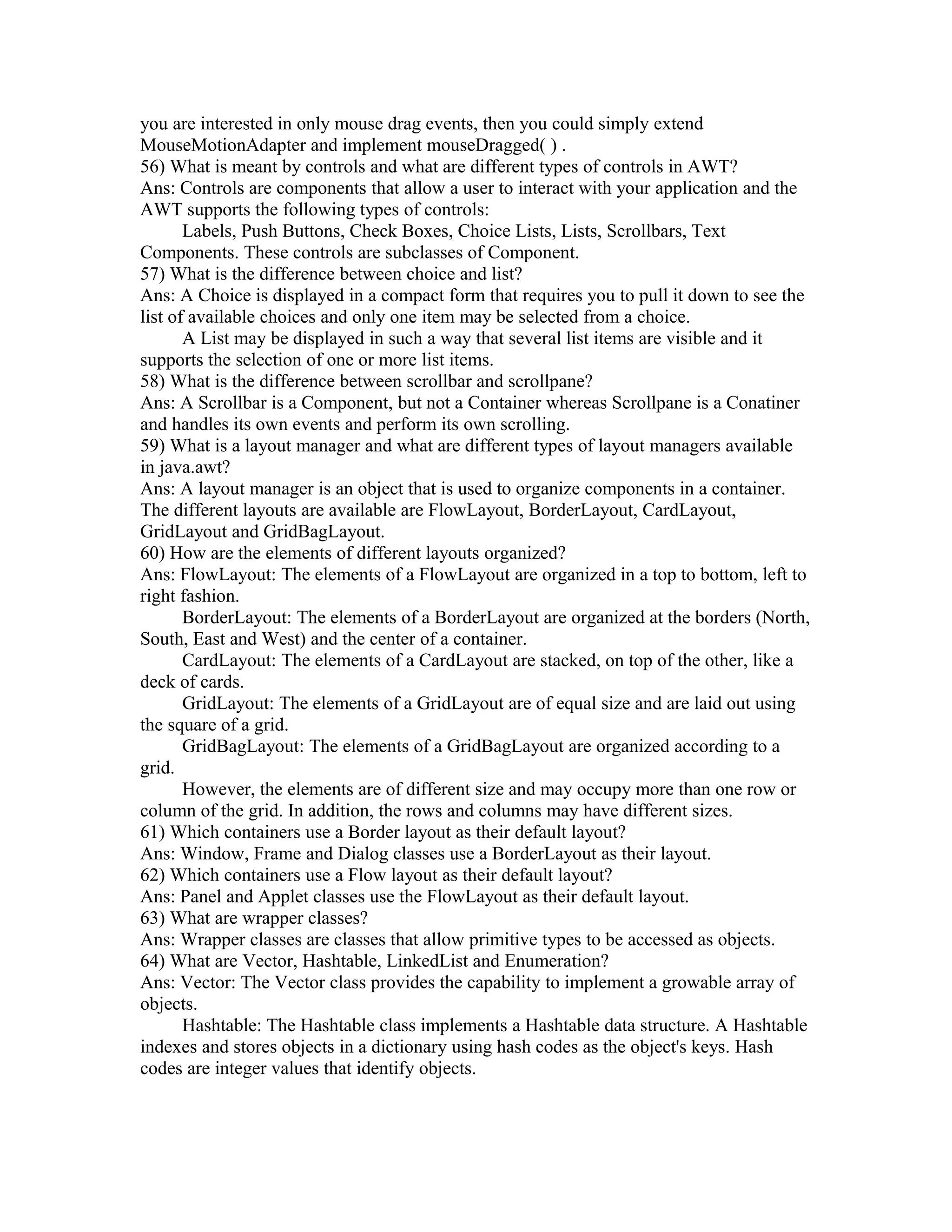 you are interested in only mouse drag events, then you could simply extend MouseMotionAdapter and implement mouseDragged( ) .
56) What is meant by controls and what are different types of controls in AWT?
Ans: Controls are components that allow a user to interact with your application and the AWT supports the following types of controls:
Labels, Push Buttons, Check Boxes, Choice Lists, Lists, Scrollbars, Text Components. These controls are subclasses of Component.
57) What is the difference between choice and list?
Ans: A Choice is displayed in a compact form that requires you to pull it down to see the list of available choices and only one item may be selected from a choice.
A List may be displayed in such a way that several list items are visible and it supports the selection of one or more list items.
58) What is the difference between scrollbar and scrollpane?
Ans: A Scrollbar is a Component, but not a Container whereas Scrollpane is a Conatiner and handles its own events and perform its own scrolling.
59) What is a layout manager and what are different types of layout managers available in java.awt?
Ans: A layout manager is an object that is used to organize components in a container. The different layouts are available are FlowLayout, BorderLayout, CardLayout, GridLayout and GridBagLayout.
60) How are the elements of different layouts organized?
Ans: FlowLayout: The elements of a FlowLayout are organized in a top to bottom, left to right fashion.
BorderLayout: The elements of a BorderLayout are organized at the borders (North, South, East and West) and the center of a container.
CardLayout: The elements of a CardLayout are stacked, on top of the other, like a deck of cards.
GridLayout: The elements of a GridLayout are of equal size and are laid out using the square of a grid.
GridBagLayout: The elements of a GridBagLayout are organized according to a grid.
However, the elements are of different size and may occupy more than one row or column of the grid. In addition, the rows and columns may have different sizes.
61) Which containers use a Border layout as their default layout?
Ans: Window, Frame and Dialog classes use a BorderLayout as their layout.
62) Which containers use a Flow layout as their default layout?
Ans: Panel and Applet classes use the FlowLayout as their default layout.
63) What are wrapper classes?
Ans: Wrapper classes are classes that allow primitive types to be accessed as objects.
64) What are Vector, Hashtable, LinkedList and Enumeration?
Ans: Vector: The Vector class provides the capability to implement a growable array of objects.
Hashtable: The Hashtable class implements a Hashtable data structure. A Hashtable indexes and stores objects in a dictionary using hash codes as the object's keys. Hash codes are integer values that identify objects.